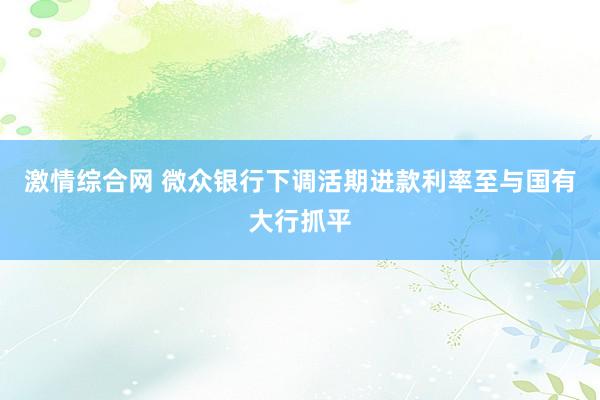 激情综合网 微众银行下调活期进款利率至与国有大行抓平